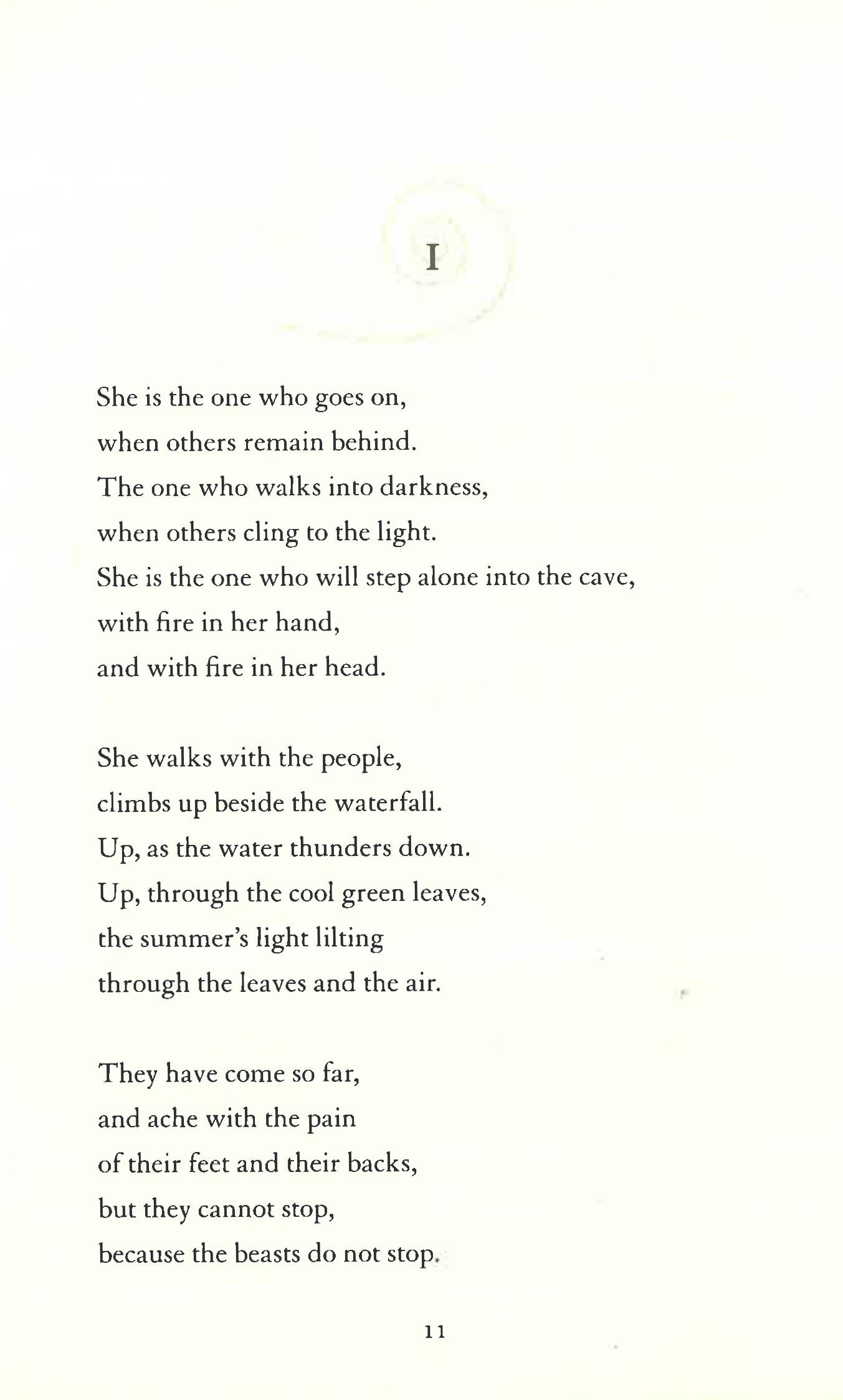 I

She is the one who goes on,
when others remain behind.
The one who walks into darkness,
when others cling to the light.
She is the one who will step alone into the cave,
with fire in her hand,
and with fire in her head.

She walks with the people,
climbs up beside the waterfall.
Up, as the water thunders down.
Up, through the cool green leaves,
the summer's light lilting
through the leaves and the air.

They have come so far,
and ache with the pain
of their feet and their backs,
but they cannot stop,
because the beasts do not stop.

11